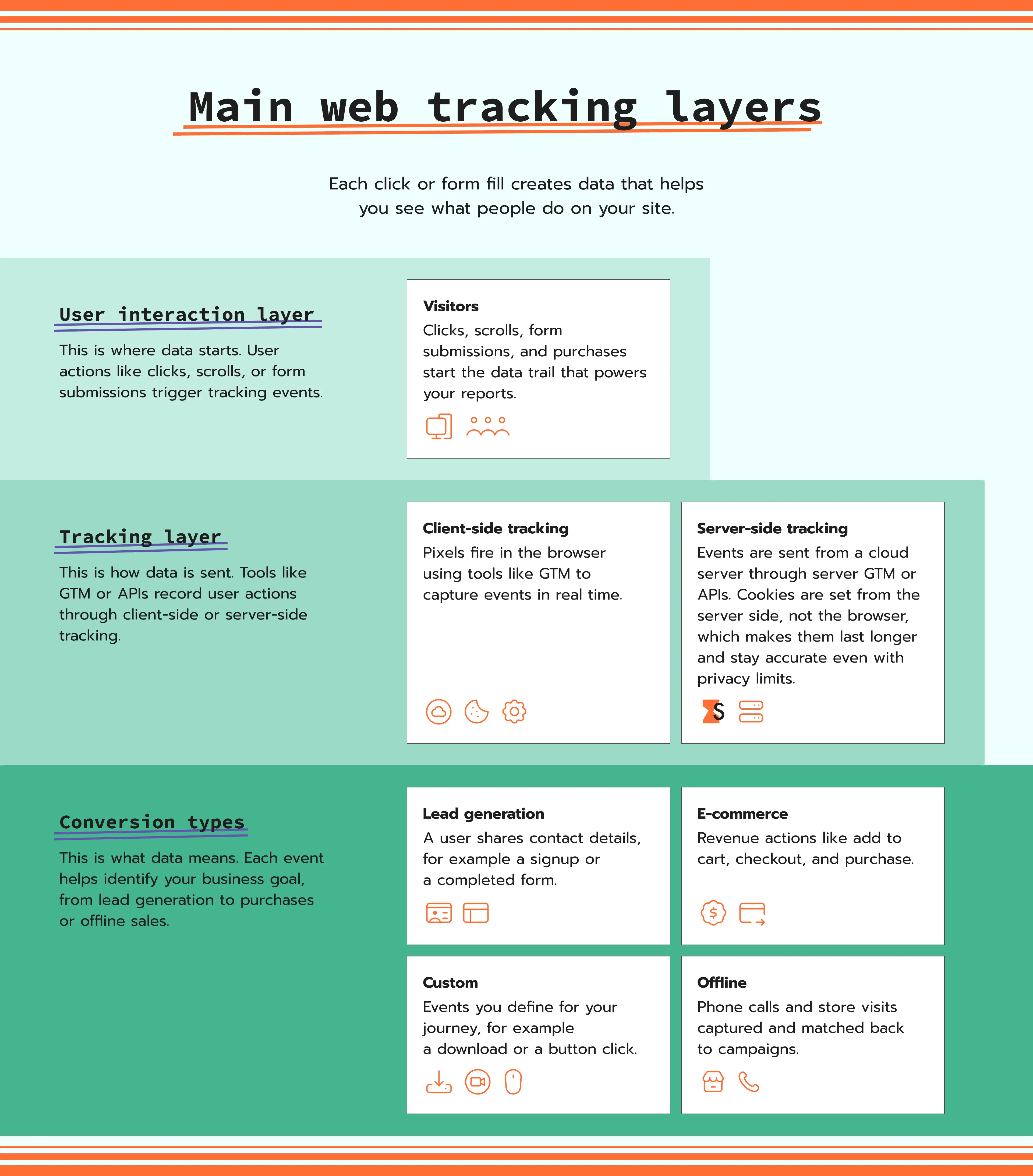 Main web tracking layers

Each click or form fill creates data that helps you see what people do on your site.

User interaction layer

This is where data starts. User actions like clicks, scrolls, or form submissions trigger tracking events.

Visitors
Clicks, scrolls, form submissions, and purchases start the data trail that powers your reports.

Tracking layer

This is how data is sent. Tools like GTM or APIs record user actions through client-side or server-side tracking.

Client-side tracking
Pixels fire in the browser using tools like GTM to capture events in real time.

Server-side tracking
Events are sent from a cloud server through server GTM or APIs. Cookies are set from the server side, not the browser, which makes them last longer and stay accurate even with privacy limits.

S

Conversion types

This is what data means. Each event helps identify your business goal, from lead generation to purchases or offline sales.

Lead generation
A user shares contact details, for example a signup or a completed form.

E-commerce
Revenue actions like add to cart, checkout, and purchase.

Custom
Events you define for your journey, for example a download or a button click.

Offline
Phone calls and store visits captured and matched back to campaigns.